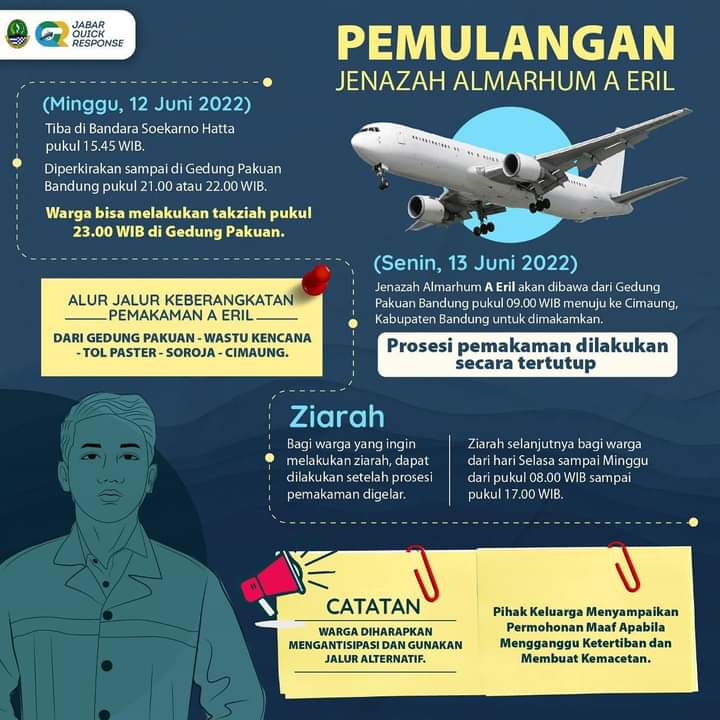 JABAR QUICK RESPONSE

PEMULANGAN
JENAZAH ALMARHUM A ERIL

(Minggu, 12 Juni 2022)

Tiba di Bandara Soekarno Hatta pukul 15.45 WIB.

Diperkirakan sampai di Gedung Pakuan Bandung pukul 21.00 atau 22.00 WIB.

Warga bisa melakukan takziah pukul 23.00 WIB di Gedung Pakuan.

ALUR JALUR KEBERANGKATAN PEMAKAMAN A ERIL

DARI GEDUNG PAKUAN - WASTU KENCANA - TOL PASTER - SOROJA - CIMAUNG.

(Senin, 13 Juni 2022)

Jenazah Almarhum A Eril akan dibawa dari Gedung Pakuan Bandung pukul 09.00 WIB menuju ke Cimaung, Kabupaten Bandung untuk dimakamkan.

Prosesi pemakaman dilakukan secara tertutup

Ziarah

Bagi warga yang ingin melakukan ziarah, dapat dilakukan setelah prosesi pemakaman digelar.

Ziarah selanjutnya bagi warga dari hari Selasa sampai Minggu dari pukul 08.00 WIB sampai pukul 17.00 WIB.

CATATAN

WARGA DIHARAPKAN MENGANTISIPASI DAN GUNAKAN JALUR ALTERNATIF.

Pihak Keluarga Menyampaikan Permohonan Maaf Apabila Mengganggu Ketertiban dan Membuat Kemacetan.